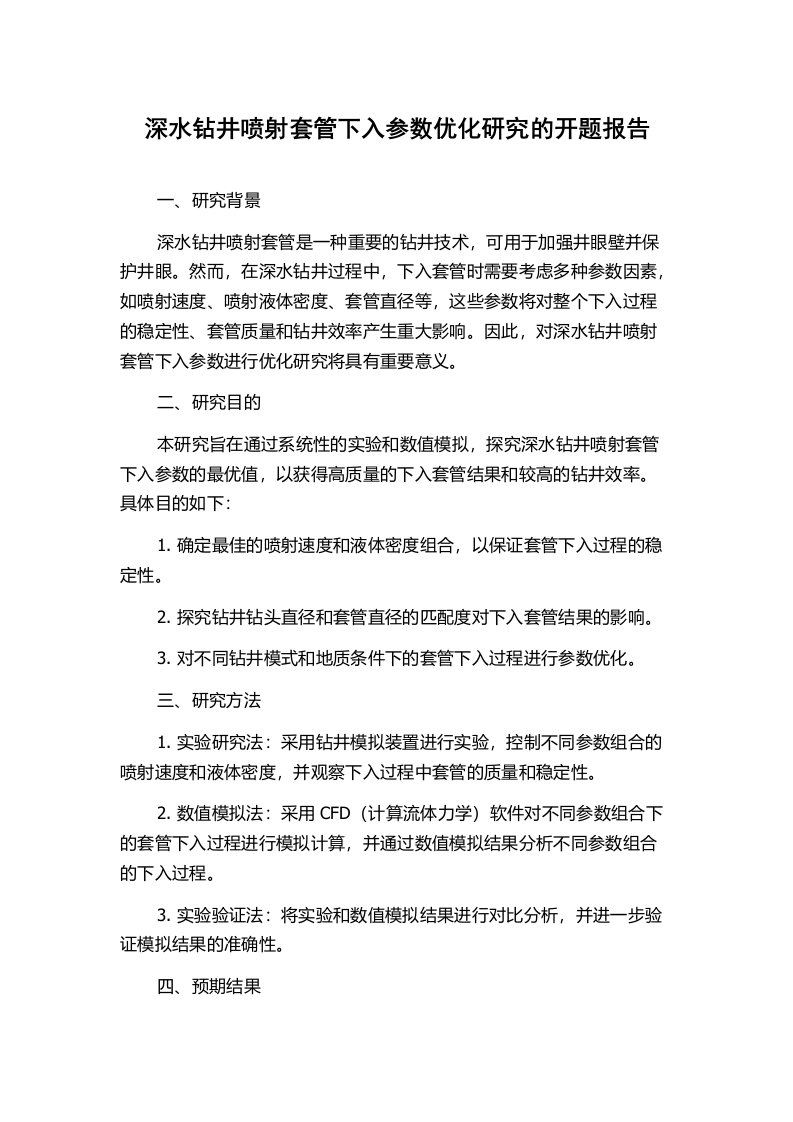 深水钻井喷射套管下入参数优化研究的开题报告

一、研究背景

深水钻井喷射套管是一种重要的钻井技术，可用于加强井眼壁并保护井眼。然而，在深水钻井过程中，下入套管时需要考虑多种参数因素，如喷射速度、喷射液体密度、套管直径等，这些参数将对整个下入过程的稳定性、套管质量和钻井效率产生重大影响。因此，对深水钻井喷射套管下入参数进行优化研究将具有重要意义。

二、研究目的

本研究旨在通过系统性的实验和数值模拟，探究深水钻井喷射套管下入参数的最优值，以获得高质量的下入套管结果和较高的钻井效率。具体目的如下:

1. 确定最佳的喷射速度和液体密度组合，以保证套管下入过程的稳定性。

2. 探究钻井钻头直径和套管直径的匹配度对下入套管结果的影响。

3. 对不同钻井模式和地质条件下的套管下入过程进行参数优化。

三、研究方法

1. 实验研究法：采用钻井模拟装置进行实验，控制不同参数组合的喷射速度和液体密度，并观察下入过程中套管的质量和稳定性。

2. 数值模拟法：采用 CFD（计算流体力学）软件对不同参数组合下的套管下入过程进行模拟计算，并通过数值模拟结果分析不同参数组合的下入过程。

3. 实验验证法：将实验和数值模拟结果进行对比分析，并进一步验证模拟结果的准确性。

四、预期结果